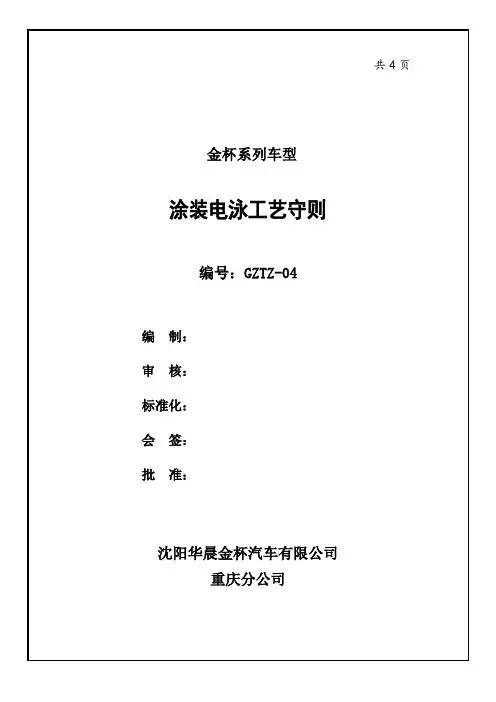 共 4 页

金杯系列车型

涂装电泳工艺守则

编号：GZTZ-04

编　制：

审　核：

标准化：

会　签：

批　准：

沈阳华晨金杯汽车有限公司
重庆分公司